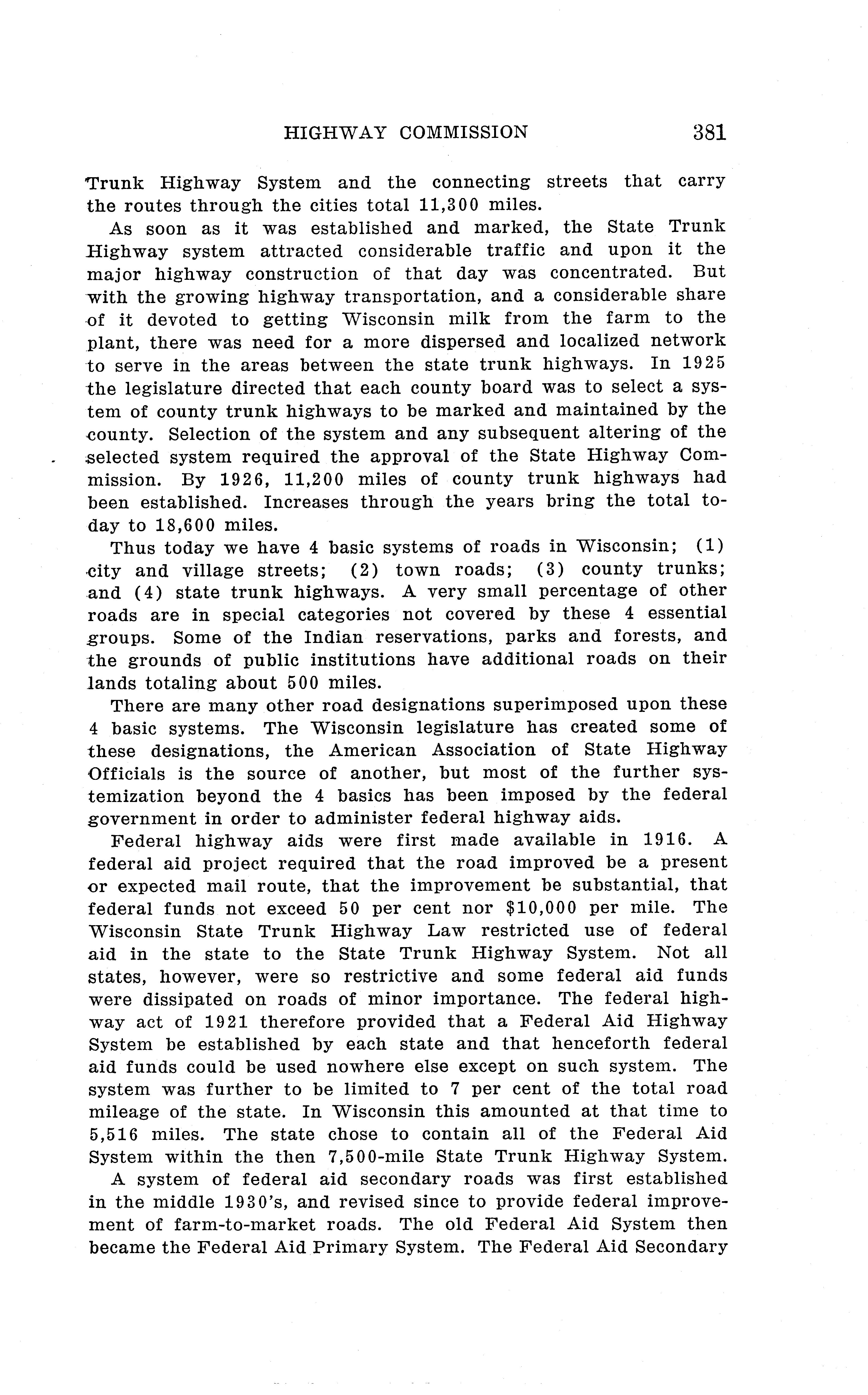 HIGHWAY COMMISSION 381

Trunk Highway System and the connecting streets that carry the routes through the cities total 11,300 miles.

As soon as it was established and marked, the State Trunk Highway system attracted considerable traffic and upon it the major highway construction of that day was concentrated. But with the growing highway transportation, and a considerable share of it devoted to getting Wisconsin milk from the farm to the plant, there was need for a more dispersed and localized network to serve in the areas between the state trunk highways. In 1925 the legislature directed that each county board was to select a system of county trunk highways to be marked and maintained by the county. Selection of the system and any subsequent altering of the selected system required the approval of the State Highway Commission. By 1926, 11,200 miles of county trunk highways had been established. Increases through the years bring the total today to 18,600 miles.

Thus today we have 4 basic systems of roads in Wisconsin; (1) city and village streets; (2) town roads; (3) county trunks; and (4) state trunk highways. A very small percentage of other roads are in special categories not covered by these 4 essential groups. Some of the Indian reservations, parks and forests, and the grounds of public institutions have additional roads on their lands totaling about 500 miles.

There are many other road designations superimposed upon these 4 basic systems. The Wisconsin legislature has created some of these designations, the American Association of State Highway Officials is the source of another, but most of the further systemization beyond the 4 basics has been imposed by the federal government in order to administer federal highway aids.

Federal highway aids were first made available in 1916. A federal aid project required that the road improved be a present or expected mail route, that the improvement be substantial, that federal funds not exceed 50 per cent nor $10,000 per mile. The Wisconsin State Trunk Highway Law restricted use of federal aid in the state to the State Trunk Highway System. Not all states, however, were so restrictive and some federal aid funds were dissipated on roads of minor importance. The federal highway act of 1921 therefore provided that a Federal Aid Highway System be established by each state and that henceforth federal aid funds could be used nowhere else except on such system. The system was further to be limited to 7 per cent of the total road mileage of the state. In Wisconsin this amounted at that time to 5,516 miles. The state chose to contain all of the Federal Aid System within the then 7,500-mile State Trunk Highway System.

A system of federal aid secondary roads was first established in the middle 1930's, and revised since to provide federal improvement of farm-to-market roads. The old Federal Aid System then became the Federal Aid Primary System. The Federal Aid Secondary